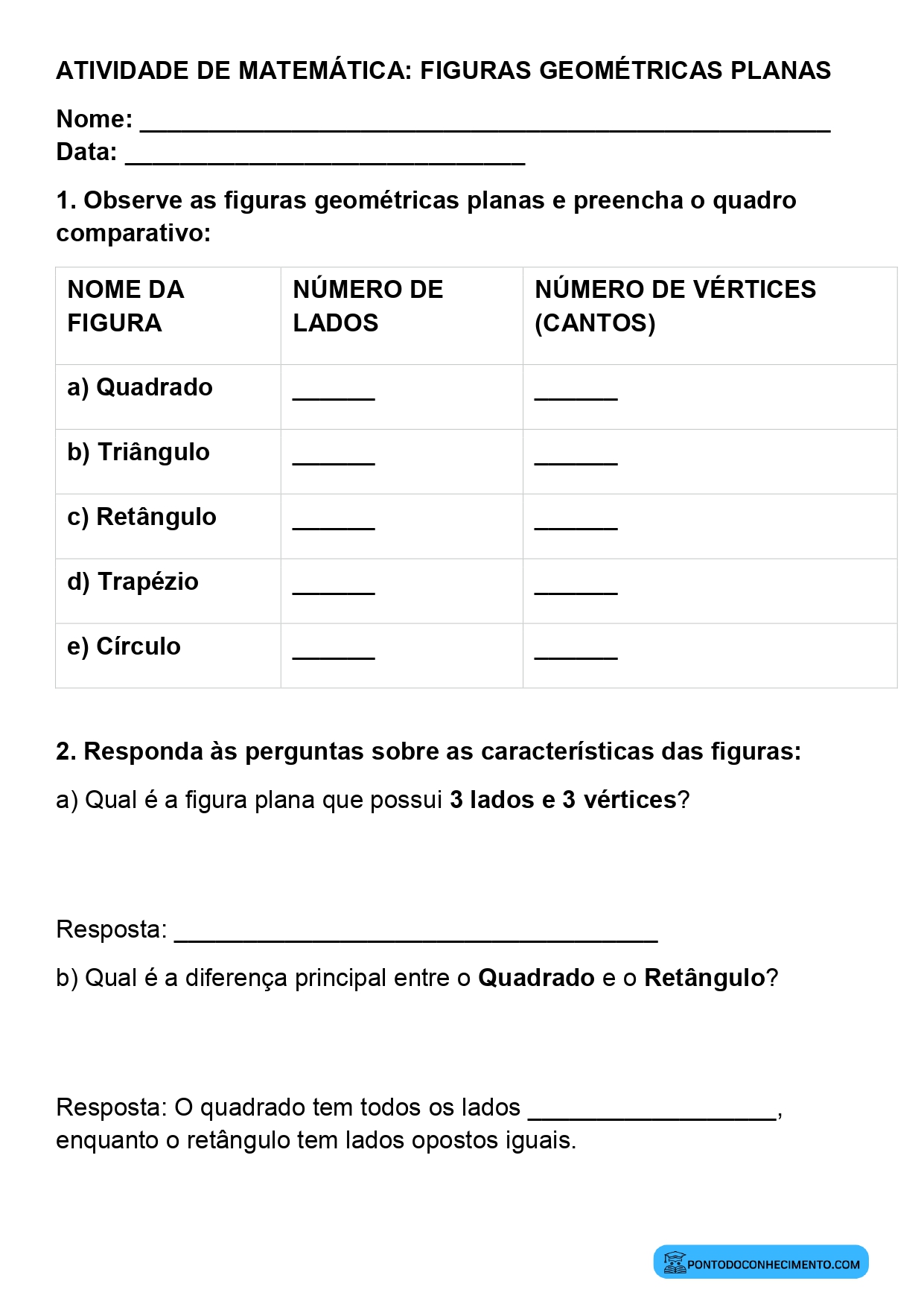 ATIVIDADE DE MATEMÁTICA: FIGURAS GEOMÉTRICAS PLANAS

Nome: ____
Data: ____

1. Observe as figuras geométricas planas e preencha o quadro comparativo:

| NOME DA FIGURA | NÚMERO DE LADOS | NÚMERO DE VÉRTICES (CANTOS) |
|---|---|---|
| a) Quadrado | ____ | ____ |
| b) Triângulo | ____ | ____ |
| c) Retângulo | ____ | ____ |
| d) Trapézio | ____ | ____ |
| e) Círculo | ____ | ____ |

2. Responda às perguntas sobre as características das figuras:

a) Qual é a figura plana que possui 3 lados e 3 vértices?

Resposta: ____

b) Qual é a diferença principal entre o Quadrado e o Retângulo?

Resposta: O quadrado tem todos os lados ____, enquanto o retângulo tem lados opostos iguais.

PONTODOCONHECIMENTO.COM